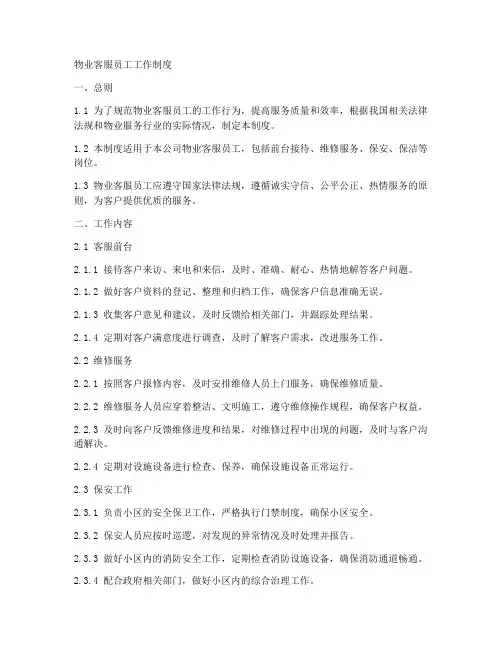 物业客服员工工作制度

一、总则

1.1 为了规范物业客服员工的工作行为，提高服务质量和效率，根据我国相关法律法规和物业服务行业的实际情况，制定本制度。

1.2 本制度适用于本公司物业客服员工，包括前台接待、维修服务、保安、保洁等岗位。

1.3 物业客服员工应遵守国家法律法规，遵循诚实守信、公平公正、热情服务的原则，为客户提供优质的服务。

二、工作内容

2.1 客服前台

2.1.1 接待客户来访、来电和来信，及时、准确、耐心、热情地解答客户问题。

2.1.2 做好客户资料的登记、整理和归档工作，确保客户信息准确无误。

2.1.3 收集客户意见和建议，及时反馈给相关部门，并跟踪处理结果。

2.1.4 定期对客户满意度进行调查，及时了解客户需求，改进服务工作。

2.2 维修服务

2.2.1 按照客户报修内容，及时安排维修人员上门服务，确保维修质量。

2.2.2 维修服务人员应穿着整洁、文明施工，遵守维修操作规程，确保客户权益。

2.2.3 及时向客户反馈维修进度和结果，对维修过程中出现的问题，及时与客户沟通解决。

2.2.4 定期对设施设备进行检查、保养，确保设施设备正常运行。

2.3 保安工作

2.3.1 负责小区的安全保卫工作，严格执行门禁制度，确保小区安全。

2.3.2 保安人员应按时巡逻，对发现的异常情况及时处理并报告。

2.3.3 做好小区内的消防安全工作，定期检查消防设施设备，确保消防通道畅通。

2.3.4 配合政府相关部门，做好小区内的综合治理工作。